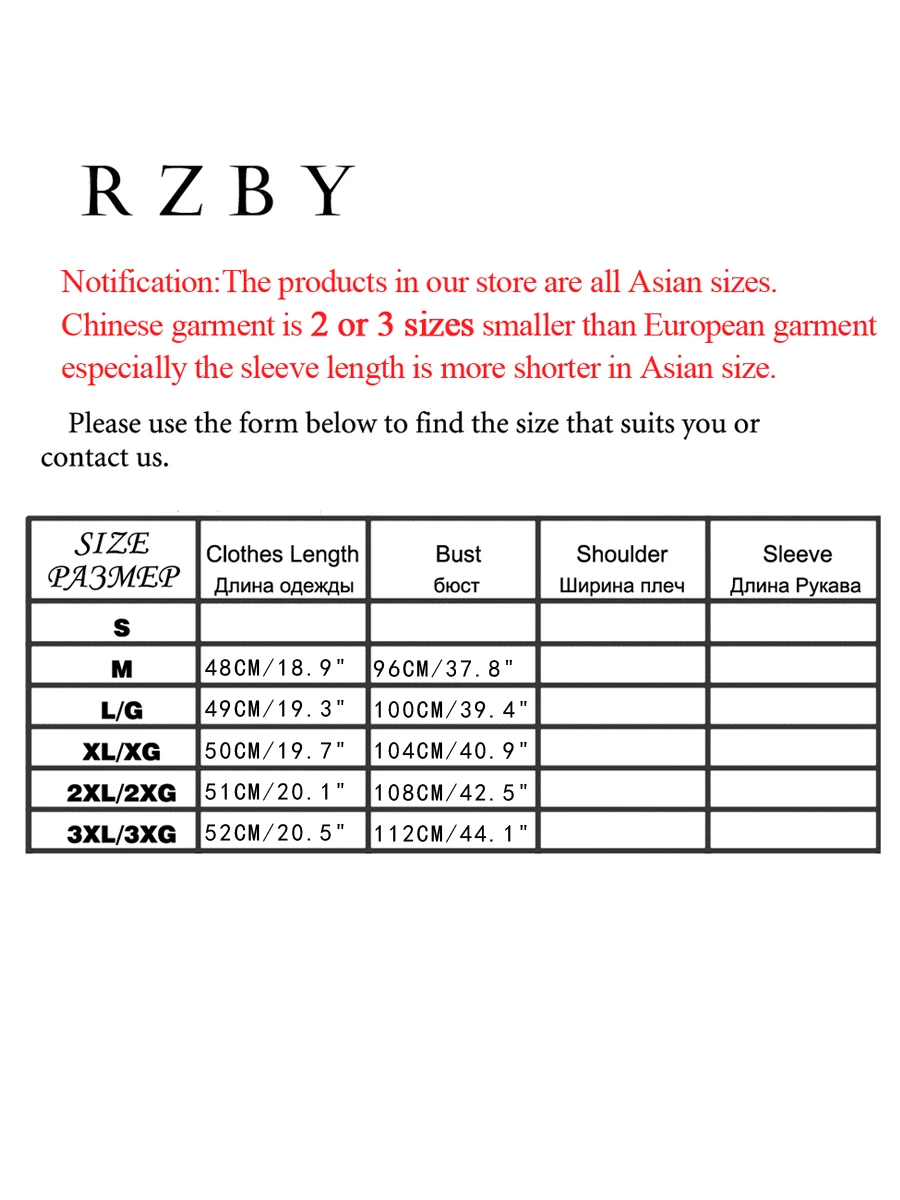 R Z B Y

Notification:The products in our store are all Asian sizes. Chinese garment is 2 or 3 sizes smaller than European garment especially the sleeve length is more shorter in Asian size.

Please use the form below to find the size that suits you or contact us.

| SIZE РАЗМЕР | Clothes Length Длина одежды | Bust бюст | Shoulder Ширина плеч | Sleeve Длина Рукава |
|---|---|---|---|---|
| S | | | | |
| M | 48CM/18.9" | 96CM/37.8" | | |
| L/G | 49CM/19.3" | 100CM/39.4" | | |
| XL/XG | 50CM/19.7" | 104CM/40.9" | | |
| 2XL/2XG | 51CM/20.1" | 108CM/42.5" | | |
| 3XL/3XG | 52CM/20.5" | 112CM/44.1" | | |